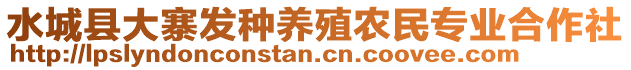 水城县大寨发种养殖农民专业合作社
http://lpslyndonconstan.cn.coovee.com